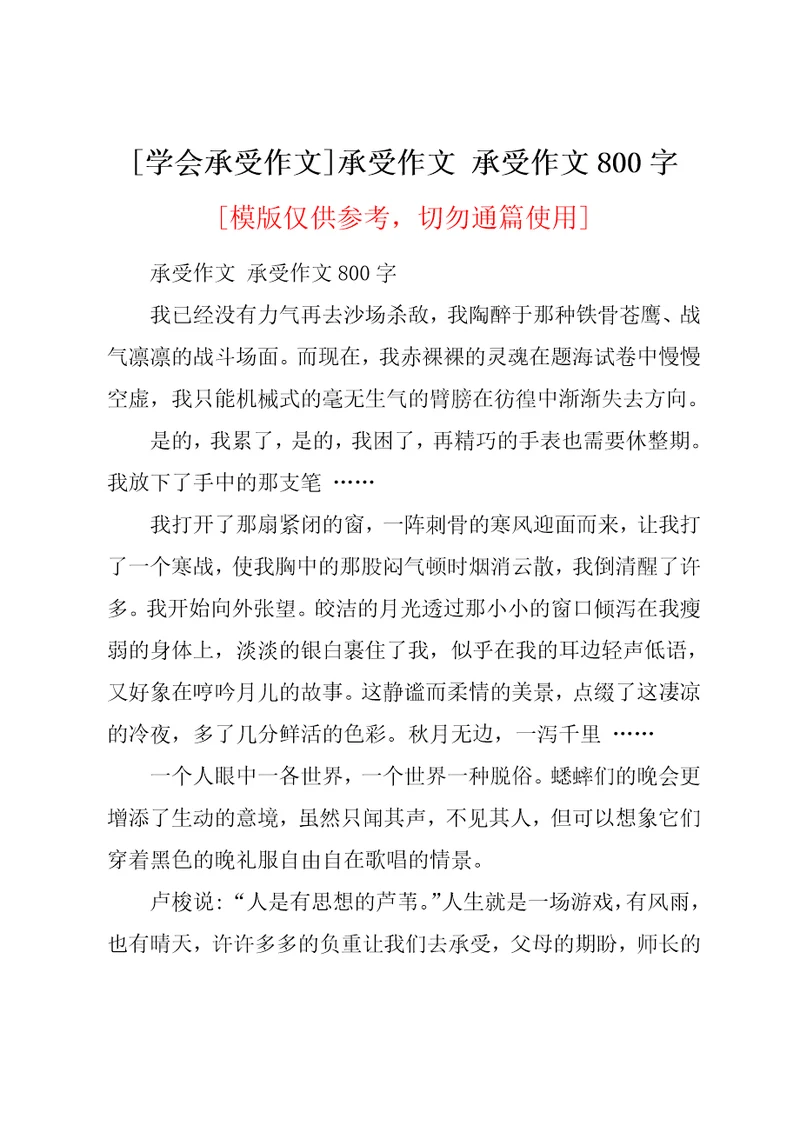 [学会承受作文]承受作文 承受作文 800 字

[模版仅供参考，切勿通篇使用]

承受作文 承受作文 800 字

我已经没有力气再去沙场杀敌，我陶醉于那种铁骨苍鹰、战气凛凛的战斗场面。而现在，我赤裸裸的灵魂在题海试卷中慢慢空虚，我只能机械式的毫无生气的臂膀在彷徨中渐渐失去方向。

是的，我累了，是的，我困了，再精巧的手表也需要休整期。我放下了手中的那支笔 ……

我打开了那扇紧闭的窗，一阵刺骨的寒风迎面而来，让我打了一个寒战，使我胸中的那股闷气顿时烟消云散，我倒清醒了许多。我开始向外张望。皎洁的月光透过那小小的窗口倾泻在我瘦弱的身体上，淡淡的银白裹住了我，似乎在我的耳边轻声低语，又好象在哼吟月儿的故事。这静谧而柔情的美景，点缀了这凄凉的冷夜，多了几分鲜活的色彩。秋月无边，一泻千里 ……

一个人眼中一各世界，一个世界一种脱俗。蟋蟀们的晚会更增添了生动的意境，虽然只闻其声，不见其人，但可以想象它们穿着黑色的晚礼服自由自在歌唱的情景。

卢梭说：“人是有思想的芦苇。”人生就是一场游戏，有风雨，也有晴天，许许多多的负重让我们去承受，父母的期盼，师长的